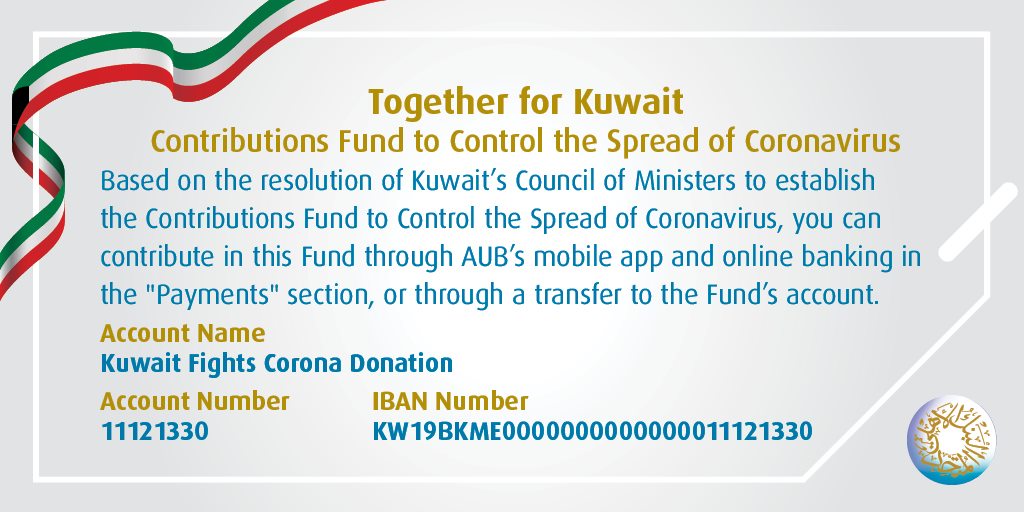 Together for Kuwait
Contributions Fund to Control the Spread of Coronavirus

Based on the resolution of Kuwait's Council of Ministers to establish the Contributions Fund to Control the Spread of Coronavirus, you can contribute in this Fund through AUB's mobile app and online banking in the "Payments" section, or through a transfer to the Fund's account.

Account Name
Kuwait Fights Corona Donation

Account Number
11121330

IBAN Number
KW19BKME0000000000000011121330